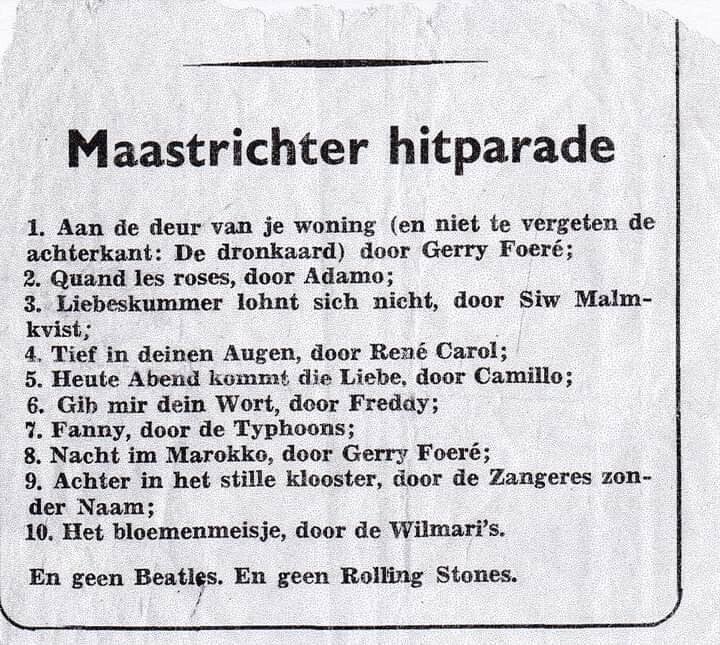 Maastrichter hitparade

1. Aan de deur van je woning (en niet te vergeten de achterkant: De dronkaard) door Gerry Foeré;
2. Quand les roses, door Adamo;
3. Liebeskummer lohnt sich nicht, door Siw Malmkvist;
4. Tief in deinen Augen, door René Carol;
5. Heute Abend kommt die Liebe, door Camillo;
6. Gib mir dein Wort, door Freddy;
7. Fanny, door de Typhoons;
8. Nacht im Marokko, door Gerry Foeré;
9. Achter in het stille klooster, door de Zangeres zonder Naam;
10. Het bloemenmeisje, door de Wilmari's.

En geen Beatles. En geen Rolling Stones.